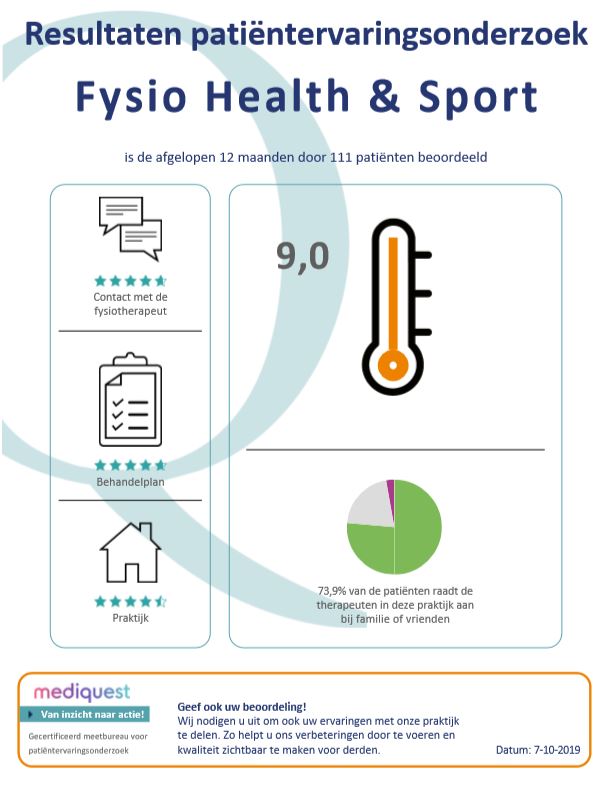 Resultaten patiëntervaringsonderzoek

Fysio Health & Sport

is de afgelopen 12 maanden door 111 patiënten beoordeeld

Contact met de fysiotherapeut

Behandelplan

Praktijk

9,0

73,9% van de patiënten raadt de therapeuten in deze praktijk aan bij familie of vrienden

mediquest

Van inzicht naar actie!

Gecertificeerd meetbureau voor patiëntervaringsonderzoek

Geef ook uw beoordeling!
Wij nodigen u uit om ook uw ervaringen met onze praktijk te delen. Zo helpt u ons verbeteringen door te voeren en kwaliteit zichtbaar te maken voor derden.

Datum: 7-10-2019